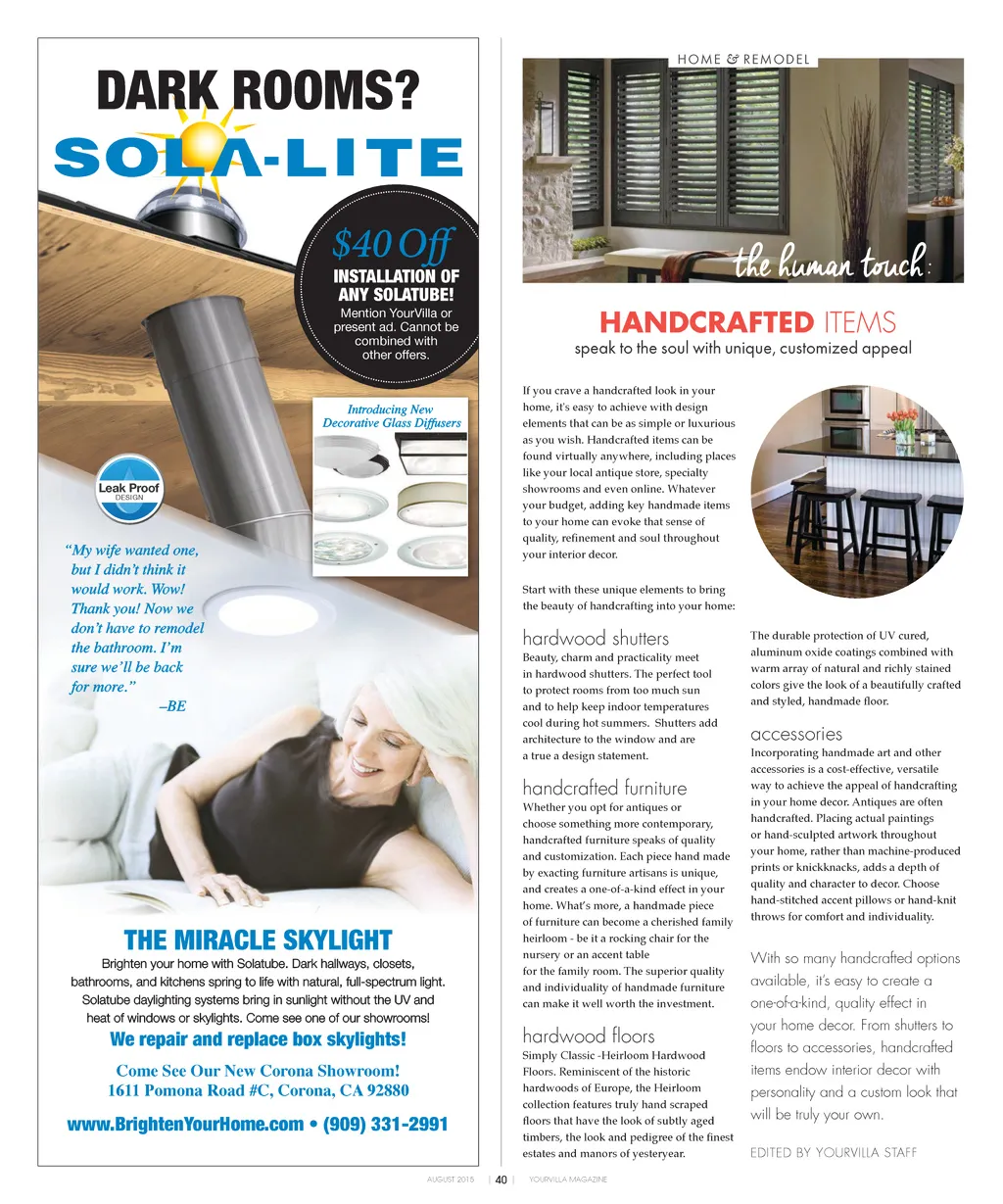 DARK ROOMS?
SOLA-LITE

$40 Off
INSTALLATION OF ANY SOLATUBE!
Mention YourVilla or present ad. Cannot be combined with other offers.

Introducing New Decorative Glass Diffusers

Leak Proof DESIGN

"My wife wanted one, but I didn't think it would work. Wow! Thank you! Now we don't have to remodel the bathroom. I'm sure we'll be back for more."
–BE

THE MIRACLE SKYLIGHT
Brighten your home with Solatube. Dark hallways, closets, bathrooms, and kitchens spring to life with natural, full-spectrum light. Solatube daylighting systems bring in sunlight without the UV and heat of windows or skylights. Come see one of our showrooms!
We repair and replace box skylights!

Come See Our New Corona Showroom!
1611 Pomona Road #C, Corona, CA 92880

www.BrightenYourHome.com • (909) 331-2991

HOME & REMODEL

the human touch:
HANDCRAFTED ITEMS
speak to the soul with unique, customized appeal

If you crave a handcrafted look in your home, it's easy to achieve with design elements that can be as simple or luxurious as you wish. Handcrafted items can be found virtually anywhere, including places like your local antique store, specialty showrooms and even online. Whatever your budget, adding key handmade items to your home can evoke that sense of quality, refinement and soul throughout your interior decor.

Start with these unique elements to bring the beauty of handcrafting into your home:

hardwood shutters
Beauty, charm and practicality meet in hardwood shutters. The perfect tool to protect rooms from too much sun and to help keep indoor temperatures cool during hot summers. Shutters add architecture to the window and are a true a design statement.

handcrafted furniture
Whether you opt for antiques or choose something more contemporary, handcrafted furniture speaks of quality and customization. Each piece hand made by exacting furniture artisans is unique, and creates a one-of-a-kind effect in your home. What's more, a handmade piece of furniture can become a cherished family heirloom - be it a rocking chair for the nursery or an accent table for the family room. The superior quality and individuality of handmade furniture can make it well worth the investment.

hardwood floors
Simply Classic -Heirloom Hardwood Floors. Reminiscent of the historic hardwoods of Europe, the Heirloom collection features truly hand scraped floors that have the look of subtly aged timbers, the look and pedigree of the finest estates and manors of yesteryear.

The durable protection of UV cured, aluminum oxide coatings combined with warm array of natural and richly stained colors give the look of a beautifully crafted and styled, handmade floor.

accessories
Incorporating handmade art and other accessories is a cost-effective, versatile way to achieve the appeal of handcrafting in your home decor. Antiques are often handcrafted. Placing actual paintings or hand-sculpted artwork throughout your home, rather than machine-produced prints or knickknacks, adds a depth of quality and character to decor. Choose hand-stitched accent pillows or hand-knit throws for comfort and individuality.

With so many handcrafted options available, it's easy to create a one-of-a-kind, quality effect in your home decor. From shutters to floors to accessories, handcrafted items endow interior decor with personality and a custom look that will be truly your own.

EDITED BY YOURVILLA STAFF

AUGUST 2015 | 40 | YOURVILLA MAGAZINE